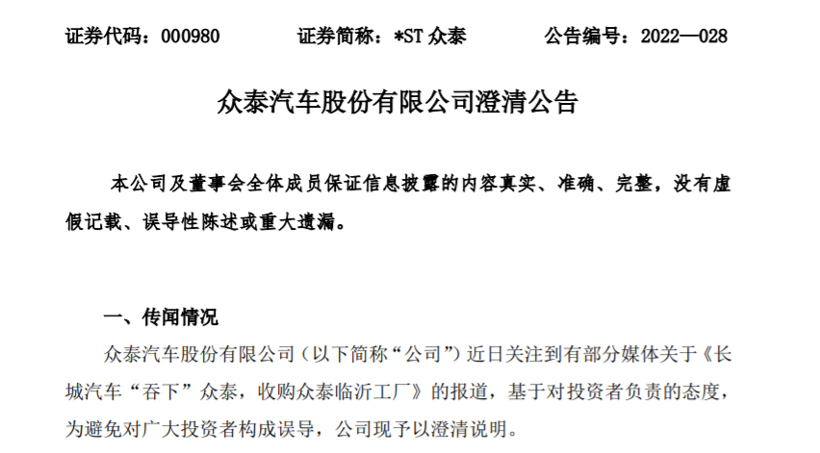 证券代码：000980　　证券简称：*ST 众泰　　公告编号：2022—028

众泰汽车股份有限公司澄清公告

本公司及董事会全体成员保证信息披露的内容真实、准确、完整，没有虚假记载、误导性陈述或重大遗漏。

一、传闻情况

众泰汽车股份有限公司（以下简称“公司”）近日关注到有部分媒体关于《长城汽车“吞下”众泰，收购众泰临沂工厂》的报道，基于对投资者负责的态度，为避免对广大投资者构成误导，公司现予以澄清说明。